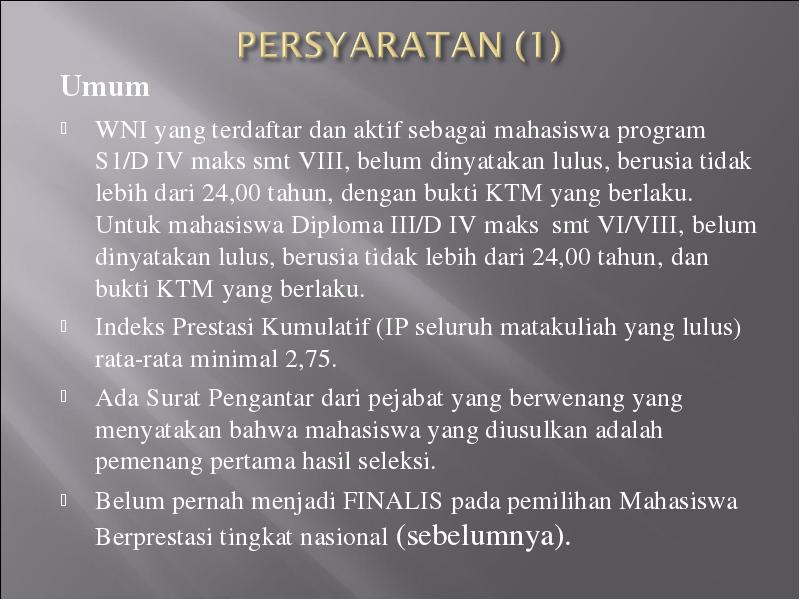 PERSYARATAN (1)

Umum

 WNI yang terdaftar dan aktif sebagai mahasiswa program S1/D IV maks smt VIII, belum dinyatakan lulus, berusia tidak lebih dari 24,00 tahun, dengan bukti KTM yang berlaku. Untuk mahasiswa Diploma III/D IV maks smt VI/VIII, belum dinyatakan lulus, berusia tidak lebih dari 24,00 tahun, dan bukti KTM yang berlaku.

 Indeks Prestasi Kumulatif (IP seluruh matakuliah yang lulus) rata-rata minimal 2,75.

 Ada Surat Pengantar dari pejabat yang berwenang yang menyatakan bahwa mahasiswa yang diusulkan adalah pemenang pertama hasil seleksi.

 Belum pernah menjadi FINALIS pada pemilihan Mahasiswa Berprestasi tingkat nasional (sebelumnya).